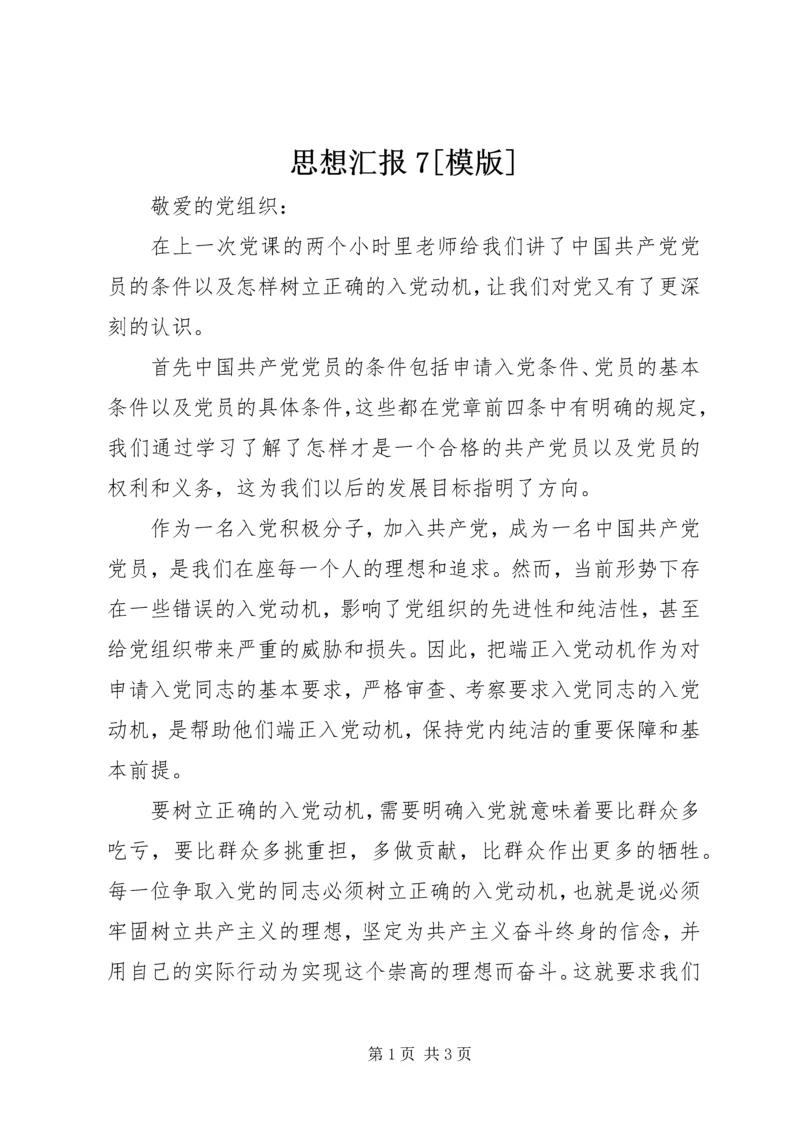 思想汇报 7[模版]

敬爱的党组织：

在上一次党课的两个小时里老师给我们讲了中国共产党党员的条件以及怎样树立正确的入党动机，让我们对党又有了更深刻的认识。

首先中国共产党党员的条件包括申请入党条件、党员的基本条件以及党员的具体条件，这些都在党章前四条中有明确的规定，我们通过学习了解了怎样才是一个合格的共产党员以及党员的权利和义务，这为我们以后的发展目标指明了方向。

作为一名入党积极分子，加入共产党，成为一名中国共产党党员，是我们在座每一个人的理想和追求。然而，当前形势下存在一些错误的入党动机，影响了党组织的先进性和纯洁性，甚至给党组织带来严重的威胁和损失。因此，把端正入党动机作为对申请入党同志的基本要求，严格审查、考察要求入党同志的入党动机，是帮助他们端正入党动机，保持党内纯洁的重要保障和基本前提。

要树立正确的入党动机，需要明确入党就意味着要比群众多吃亏，要比群众多挑重担，多做贡献，比群众作出更多的牺牲。每一位争取入党的同志必须树立正确的入党动机，也就是说必须牢固树立共产主义的理想，坚定为共产主义奋斗终身的信念，并用自己的实际行动为实现这个崇高的理想而奋斗。这就要求我们

第 1 页 共 3 页